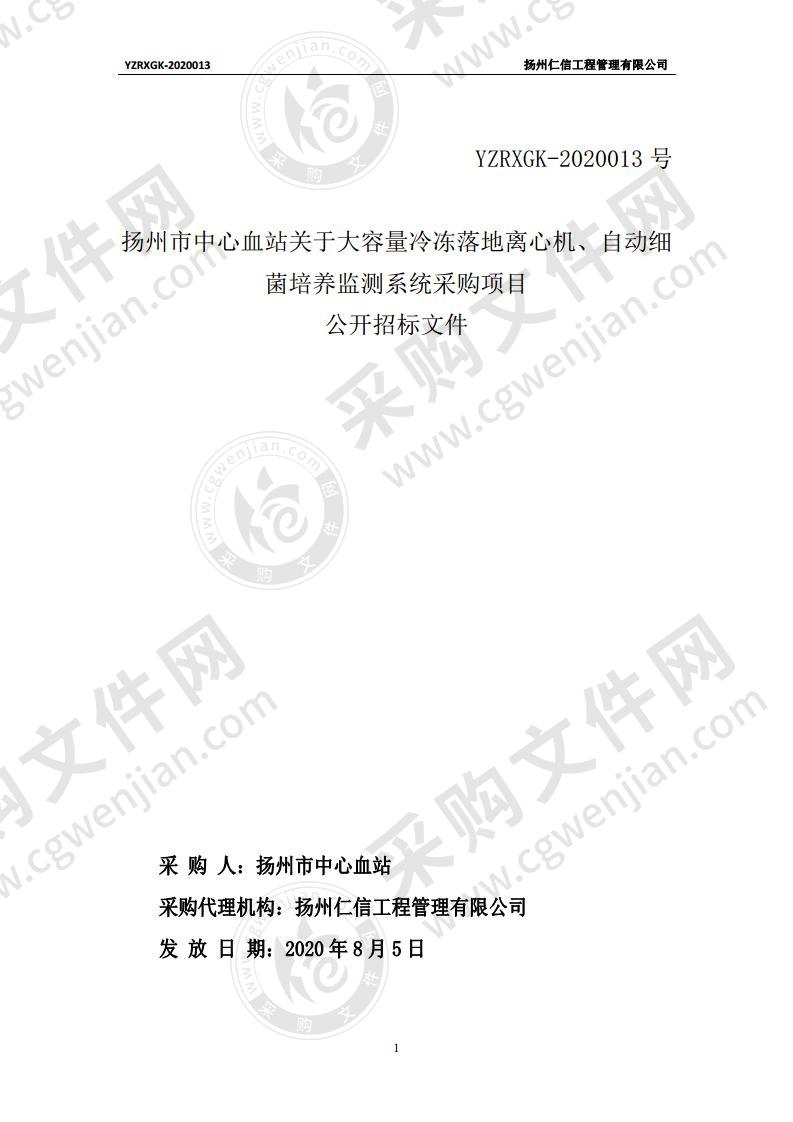 YZRXGK-2020013

扬州仁信工程管理有限公司

YZRXGK-2020013 号

扬州市中心血站关于大容量冷冻落地离心机、自动细菌培养监测系统采购项目
公开招标文件

采 购 人：扬州市中心血站
采购代理机构：扬州仁信工程管理有限公司
发 放 日 期：2020 年 8 月 5 日

1

采购文件网
www.cgwenjian.com